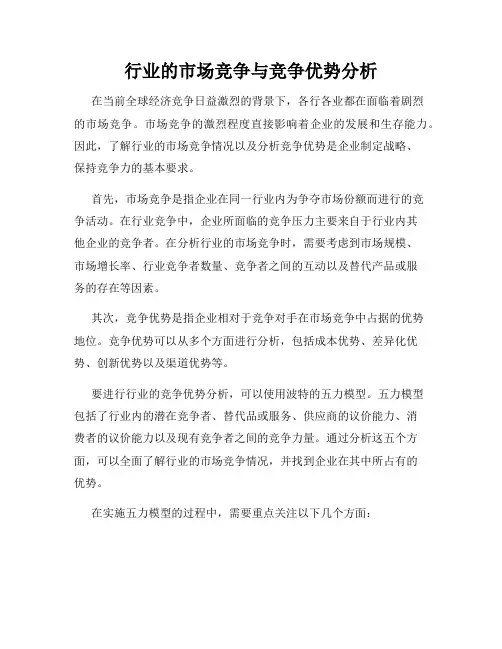 行业的市场竞争与竞争优势分析

在当前全球经济竞争日益激烈的背景下，各行各业都在面临着剧烈的市场竞争。市场竞争的激烈程度直接影响着企业的发展和生存能力。因此，了解行业的市场竞争情况以及分析竞争优势是企业制定战略、保持竞争力的基本要求。

首先，市场竞争是指企业在同一行业内为争夺市场份额而进行的竞争活动。在行业竞争中，企业所面临的竞争压力主要来自于行业内其他企业的竞争者。在分析行业的市场竞争时，需要考虑到市场规模、市场增长率、行业竞争者数量、竞争者之间的互动以及替代产品或服务的存在等因素。

其次，竞争优势是指企业相对于竞争对手在市场竞争中占据的优势地位。竞争优势可以从多个方面进行分析，包括成本优势、差异化优势、创新优势以及渠道优势等。

要进行行业的竞争优势分析，可以使用波特的五力模型。五力模型包括了行业内的潜在竞争者、替代品或服务、供应商的议价能力、消费者的议价能力以及现有竞争者之间的竞争力量。通过分析这五个方面，可以全面了解行业的市场竞争情况，并找到企业在其中所占有的优势。

在实施五力模型的过程中，需要重点关注以下几个方面：